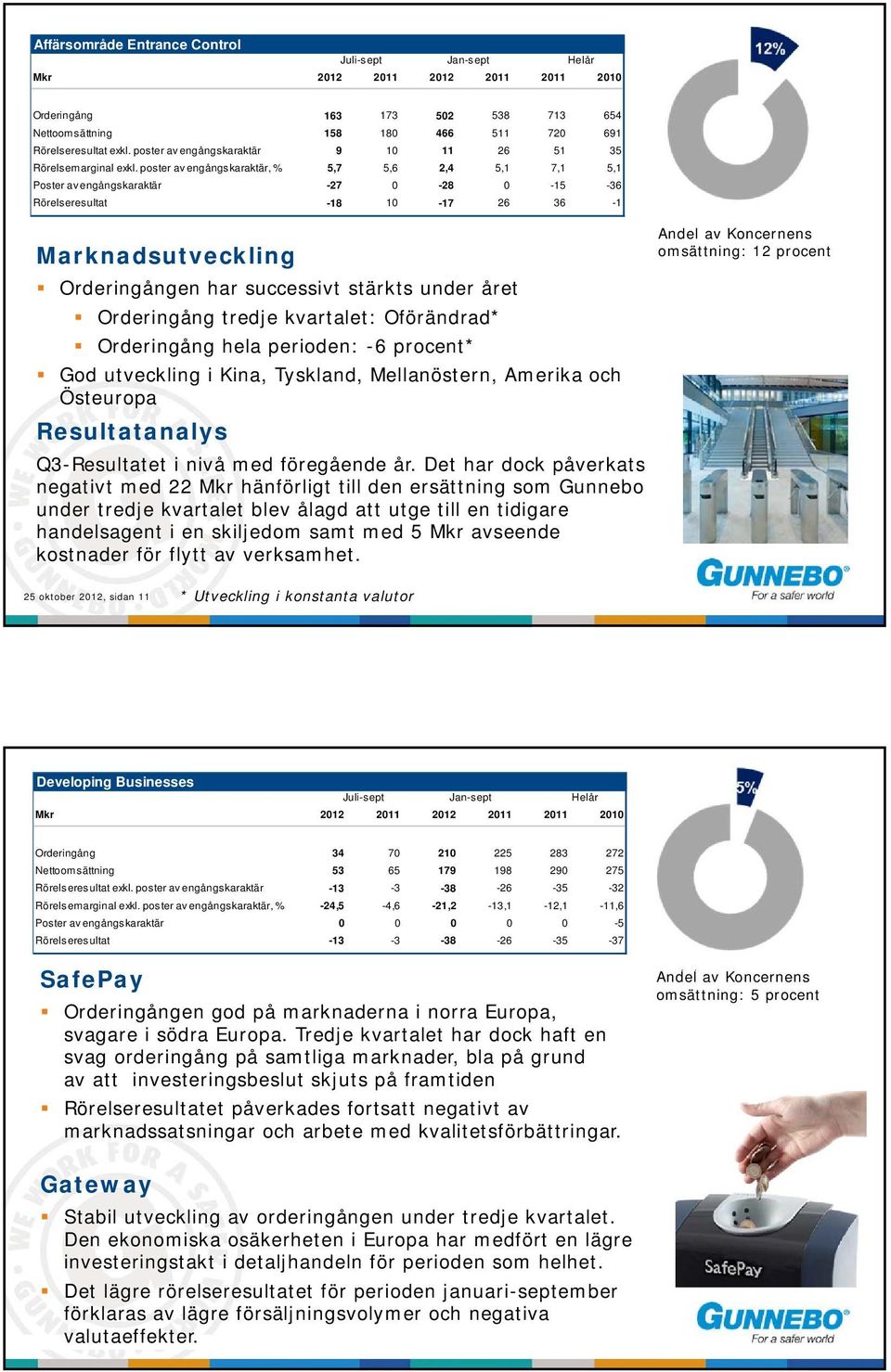 Affärsområde Entrance Control

| Mkr | Juli-sept 2012 | Juli-sept 2011 | Jan-sept 2012 | Jan-sept 2011 | Helår 2011 | Helår 2010 |
|---|---|---|---|---|---|---|
| Orderingång | 163 | 173 | 502 | 538 | 713 | 654 |
| Nettoomsättning | 158 | 180 | 466 | 511 | 720 | 691 |
| Rörelseresultat exkl. poster av engångskaraktär | 9 | 10 | 11 | 26 | 51 | 35 |
| Rörelsemarginal exkl. poster av engångskaraktär, % | 5,7 | 5,6 | 2,4 | 5,1 | 7,1 | 5,1 |
| Poster av engångskaraktär | -27 | 0 | -28 | 0 | -15 | -36 |
| Rörelseresultat | -18 | 10 | -17 | 26 | 36 | -1 |

12%

Andel av Koncernens omsättning: 12 procent

Marknadsutveckling

Orderingången har successivt stärkts under året

Orderingång tredje kvartalet: Oförändrad*

Orderingång hela perioden: -6 procent*

God utveckling i Kina, Tyskland, Mellanöstern, Amerika och Östeuropa

Resultatanalys

Q3-Resultatet i nivå med föregående år. Det har dock påverkats negativt med 22 Mkr hänförligt till den ersättning som Gunnebo under tredje kvartalet blev ålagd att utge till en tidigare handelsagent i en skiljedom samt med 5 Mkr avseende kostnader för flytt av verksamhet.

25 oktober 2012, sidan 11

* Utveckling i konstanta valutor

GUNNEBO For a safer world

Developing Businesses

| Mkr | Juli-sept 2012 | Juli-sept 2011 | Jan-sept 2012 | Jan-sept 2011 | Helår 2011 | Helår 2010 |
|---|---|---|---|---|---|---|
| Orderingång | 34 | 70 | 210 | 225 | 283 | 272 |
| Nettoomsättning | 53 | 65 | 179 | 198 | 290 | 275 |
| Rörelseresultat exkl. poster av engångskaraktär | -13 | -3 | -38 | -26 | -35 | -32 |
| Rörelsemarginal exkl. poster av engångskaraktär, % | -24,5 | -4,6 | -21,2 | -13,1 | -12,1 | -11,6 |
| Poster av engångskaraktär | 0 | 0 | 0 | 0 | 0 | -5 |
| Rörelseresultat | -13 | -3 | -38 | -26 | -35 | -37 |

5%

Andel av Koncernens omsättning: 5 procent

SafePay

Orderingången god på marknaderna i norra Europa, svagare i södra Europa. Tredje kvartalet har dock haft en svag orderingång på samtliga marknader, bla på grund av att investeringsbeslut skjuts på framtiden

Rörelseresultatet påverkades fortsatt negativt av marknadssatsningar och arbete med kvalitetsförbättringar.

Gateway

Stabil utveckling av orderingången under tredje kvartalet. Den ekonomiska osäkerheten i Europa har medfört en lägre investeringstakt i detaljhandeln för perioden som helhet.

Det lägre rörelseresultatet för perioden januari-september förklaras av lägre försäljningsvolymer och negativa valutaeffekter.

SafePay

GUNNEBO For a safer world